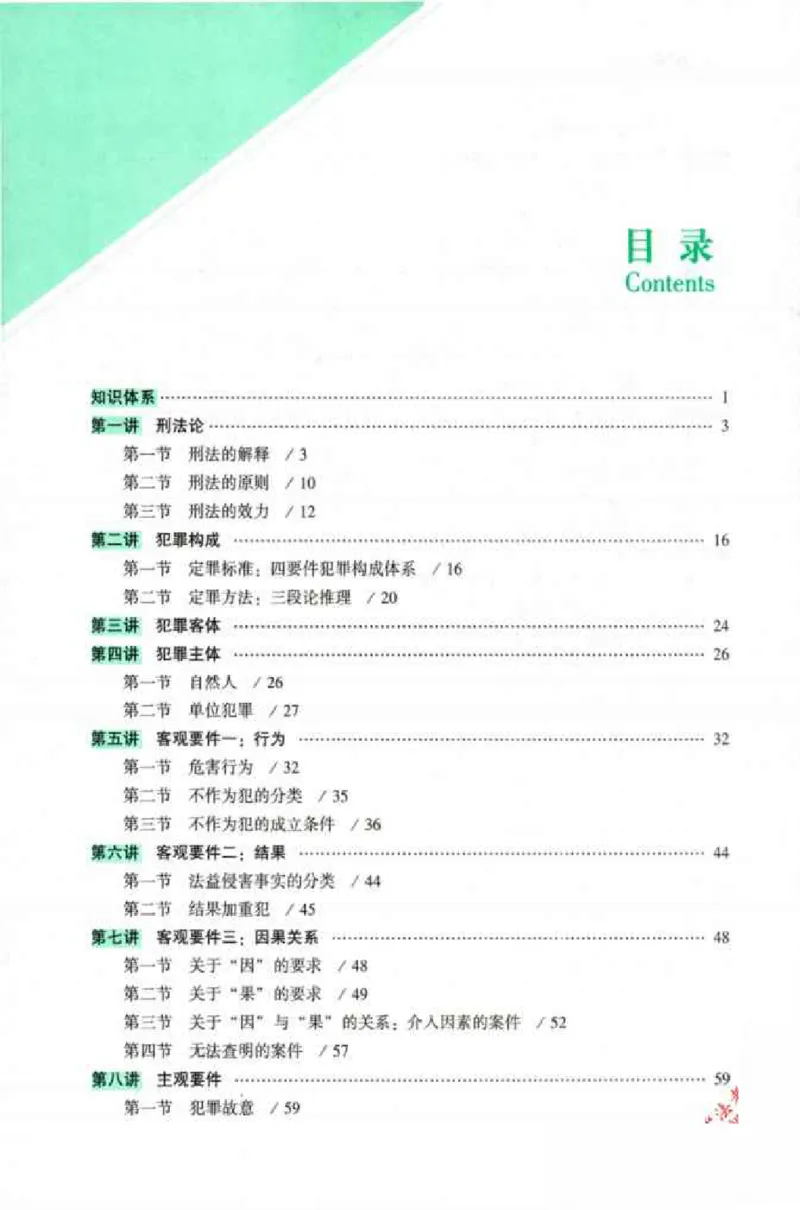 目录
Contents

知识体系 1
第一讲 刑法论 3
第一节 刑法的解释 /3
第二节 刑法的原则 /10
第三节 刑法的效力 /12
第二讲 犯罪构成 16
第一节 定罪标准：四要件犯罪构成体系 /16
第二节 定罪方法：三段论推理 /20
第三讲 犯罪客体 24
第四讲 犯罪主体 26
第一节 自然人 /26
第二节 单位犯罪 /27
第五讲 客观要件一：行为 32
第一节 危害行为 /32
第二节 不作为犯的分类 /35
第三节 不作为犯的成立条件 /36
第六讲 客观要件二：结果 44
第一节 法益侵害事实的分类 /44
第二节 结果加重犯 /45
第七讲 客观要件三：因果关系 48
第一节 关于“因”的要求 /48
第二节 关于“果”的要求 /49
第三节 关于“因”与“果”的关系：介入因素的案件 /52
第四节 无法查明的案件 /57
第八讲 主观要件 59
第一节 犯罪故意 /59